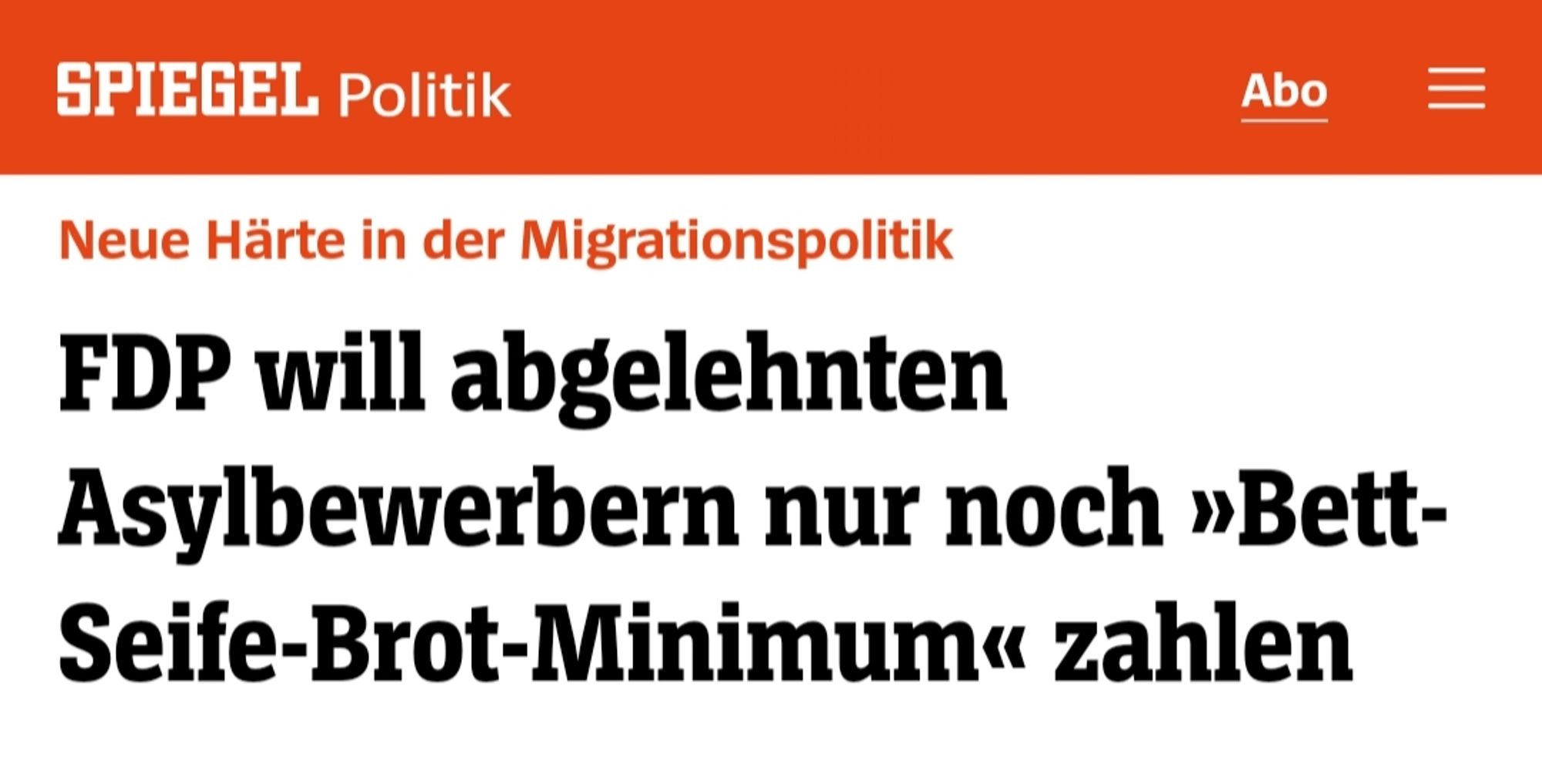 SPIEGEL Politik

Abo

Neue Härte in der Migrationspolitik

FDP will abgelehnten Asylbewerbern nur noch »Bett-Seife-Brot-Minimum« zahlen